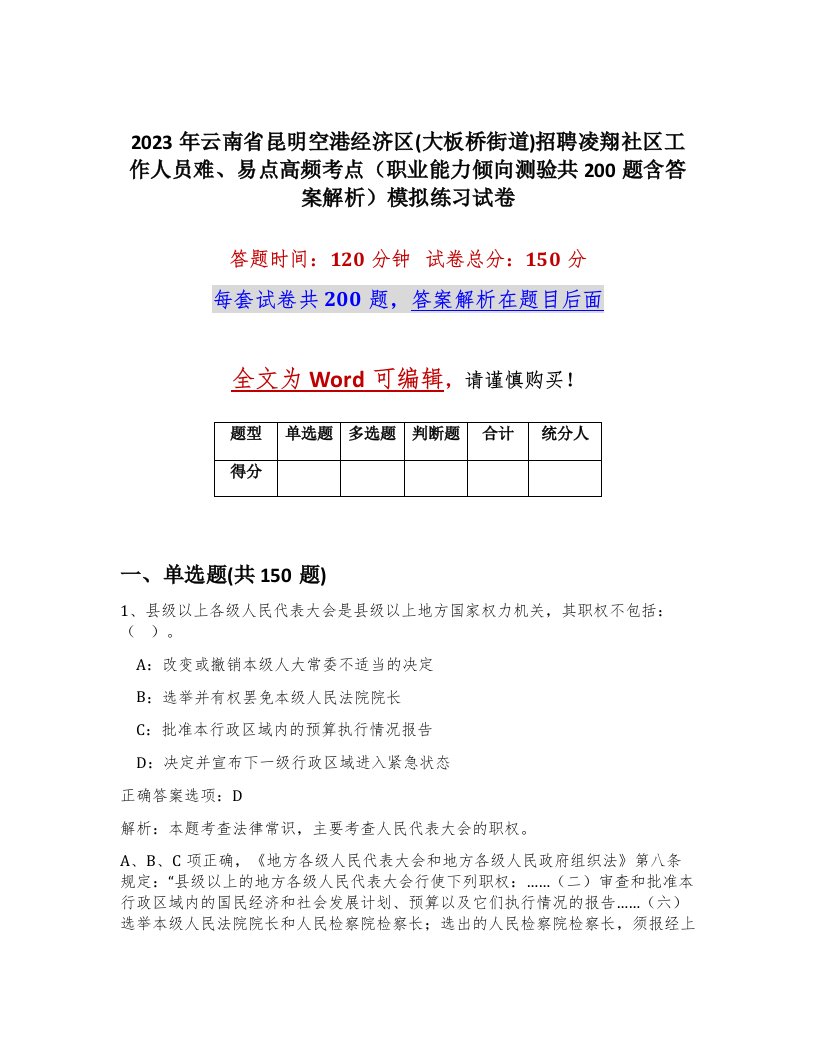 2023 年云南省昆明空港经济区(大板桥街道)招聘凌翔社区工作人员难、易点高频考点（职业能力倾向测验共 200 题含答案解析）模拟练习试卷

答题时间：120 分钟　试卷总分：150 分

每套试卷共 200 题，答案解析在题目后面

全文为 Word 可编辑，请谨慎购买！

| 题型 | 单选题 | 多选题 | 判断题 | 合计 | 统分人 |
|---|---|---|---|---|---|
| 得分 | | | | | |

一、单选题(共 150 题)

1、县级以上各级人民代表大会是县级以上地方国家权力机关，其职权不包括：（　）。

A：改变或撤销本级人大常委不适当的决定

B：选举并有权罢免本级人民法院院长

C：批准本行政区域内的预算执行情况报告

D：决定并宣布下一级行政区域进入紧急状态

正确答案选项：D

解析：本题考查法律常识，主要考查人民代表大会的职权。

A、B、C 项正确，《地方各级人民代表大会和地方各级人民政府组织法》第八条规定："县级以上的地方各级人民代表大会行使下列职权：……（二）审查和批准本行政区域内的国民经济和社会发展计划、预算以及它们执行情况的报告……（六）选举本级人民法院院长和人民检察院检察长；选出的人民检察院检察长，须报经上